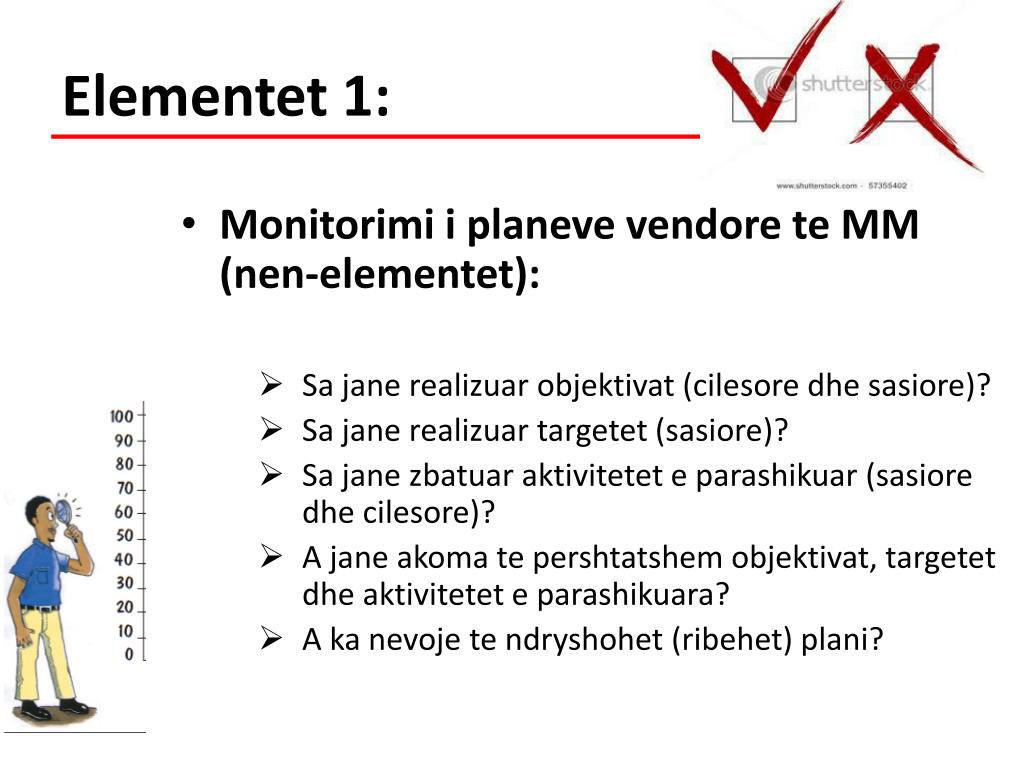 Elementet 1:

shutterstock

www.shutterstock.com · 57355402

• Monitorimi i planeve vendore te MM (nen-elementet):

➢ Sa jane realizuar objektivat (cilesore dhe sasiore)?
➢ Sa jane realizuar targetet (sasiore)?
➢ Sa jane zbatuar aktivitetet e parashikuar (sasiore dhe cilesore)?
➢ A jane akoma te pershtatshem objektivat, targetet dhe aktivitetet e parashikuara?
➢ A ka nevoje te ndryshohet (ribehet) plani?

100
90
80
70
60
50
40
30
20
10
0